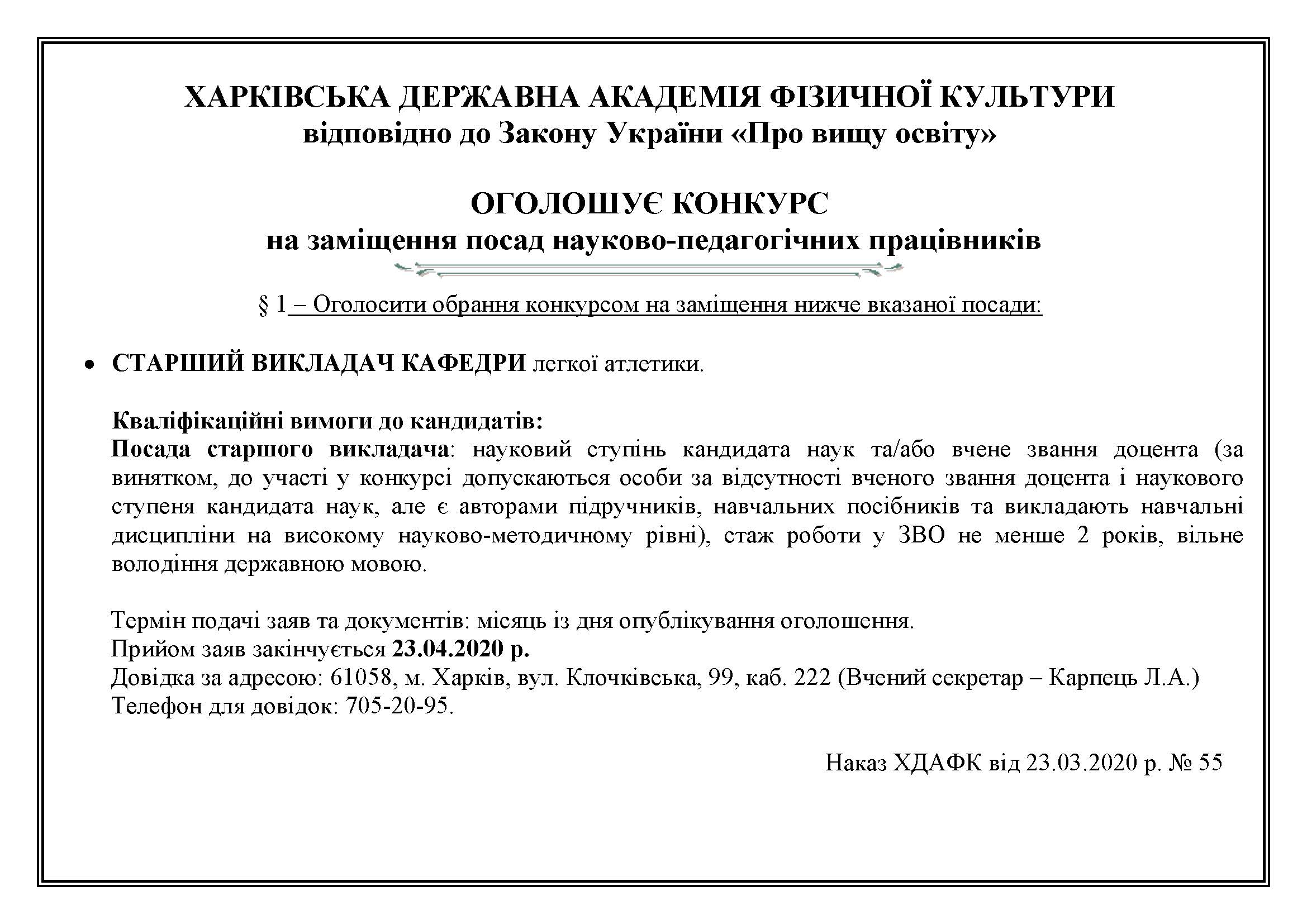 ХАРКІВСЬКА ДЕРЖАВНА АКАДЕМІЯ ФІЗИЧНОЇ КУЛЬТУРИ
відповідно до Закону України «Про вищу освіту»

ОГОЛОШУЄ КОНКУРС
на заміщення посад науково-педагогічних працівників

§ 1 – Оголосити обрання конкурсом на заміщення нижче вказаної посади:

• СТАРШИЙ ВИКЛАДАЧ КАФЕДРИ легкої атлетики.

Кваліфікаційні вимоги до кандидатів:
Посада старшого викладача: науковий ступінь кандидата наук та/або вчене звання доцента (за винятком, до участі у конкурсі допускаються особи за відсутності вченого звання доцента і наукового ступеня кандидата наук, але є авторами підручників, навчальних посібників та викладають навчальні дисципліни на високому науково-методичному рівні), стаж роботи у ЗВО не менше 2 років, вільне володіння державною мовою.

Термін подачі заяв та документів: місяць із дня опублікування оголошення.
Прийом заяв закінчується 23.04.2020 р.
Довідка за адресою: 61058, м. Харків, вул. Клочківська, 99, каб. 222 (Вчений секретар – Карпець Л.А.)
Телефон для довідок: 705-20-95.

Наказ ХДАФК від 23.03.2020 р. № 55